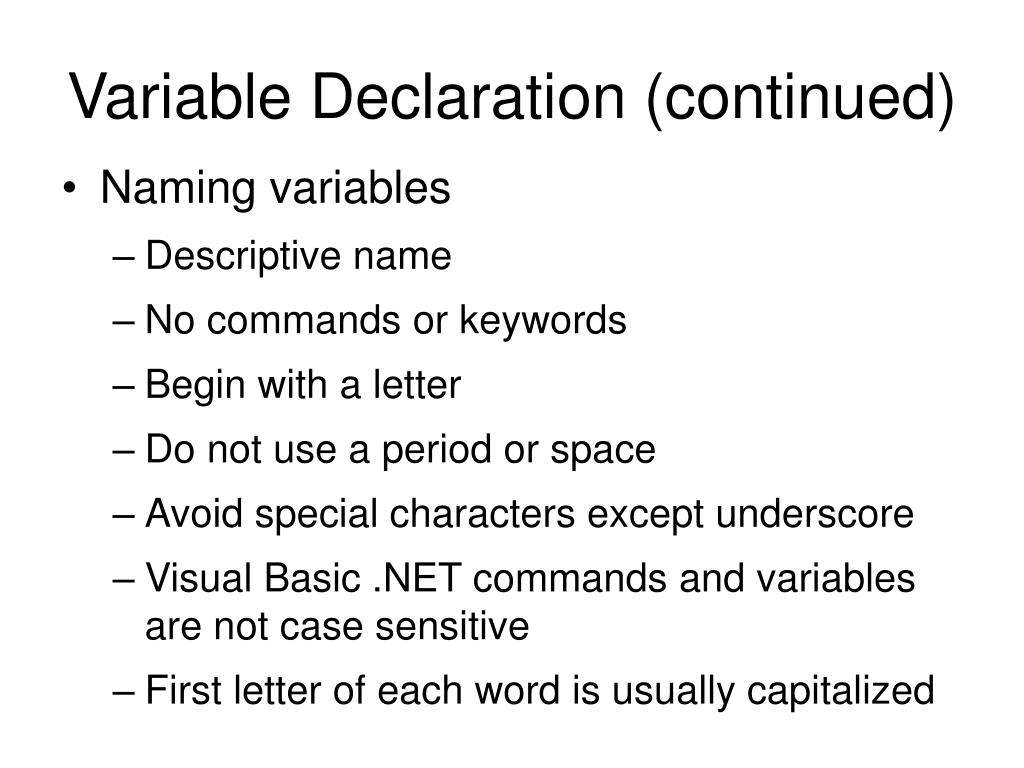 Variable Declaration (continued)

• Naming variables
– Descriptive name
– No commands or keywords
– Begin with a letter
– Do not use a period or space
– Avoid special characters except underscore
– Visual Basic .NET commands and variables are not case sensitive
– First letter of each word is usually capitalized